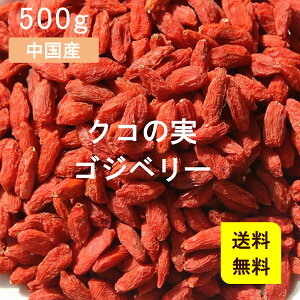 500g

中国産

クコの実
ゴジベリー

送料
無料